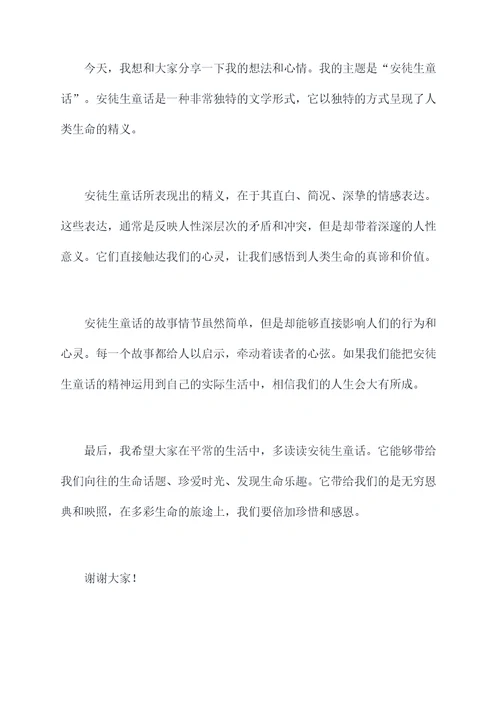 今天，我想和大家分享一下我的想法和心情。我的主题是“安徒生童话”。安徒生童话是一种非常独特的文学形式，它以独特的方式呈现了人类生命的精义。

安徒生童话所表现出的精义，在于其直白、简况、深挚的情感表达。这些表达，通常是反映人性深层次的矛盾和冲突，但是却带着深邃的人性意义。它们直接触达我们的心灵，让我们感悟到人类生命的真谛和价值。

安徒生童话的故事情节虽然简单，但是却能够直接影响人们的行为和心灵。每一个故事都给人以启示，牵动着读者的心弦。如果我们能把安徒生童话的精神运用到自己的实际生活中，相信我们的人生会大有所成。

最后，我希望大家在平常的生活中，多读读安徒生童话。它能够带给我们向往的生命话题、珍爱时光、发现生命乐趣。它带给我们的是无穷恩典和映照，在多彩生命的旅途上，我们要倍加珍惜和感恩。

谢谢大家！